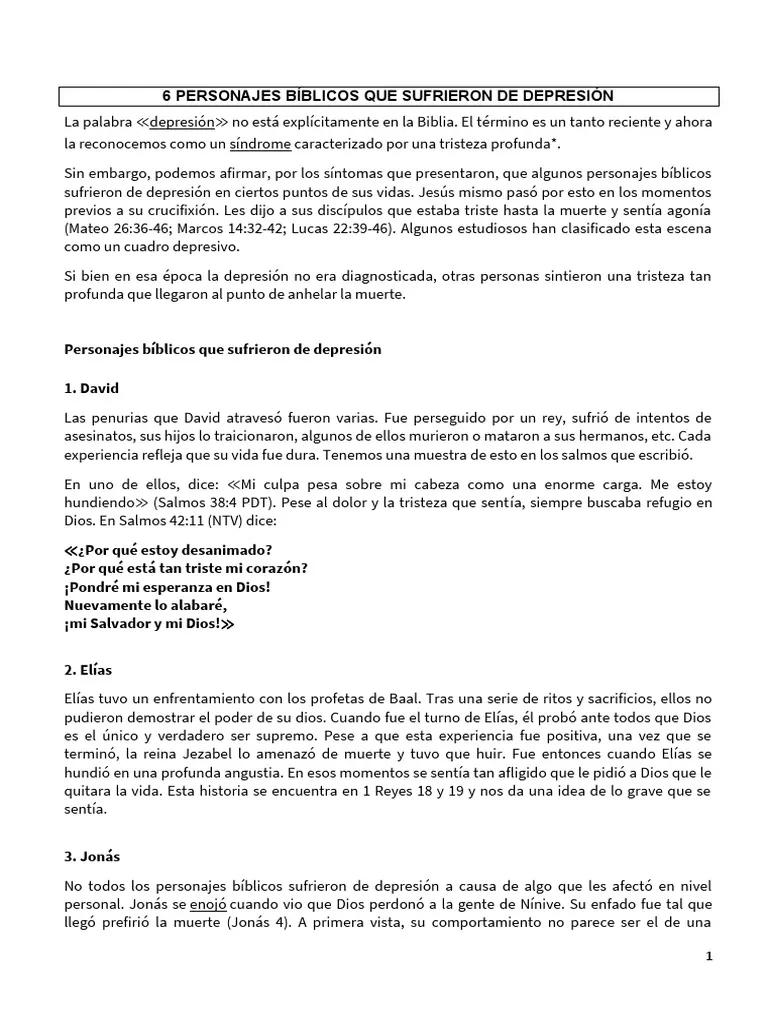 6 PERSONAJES BÍBLICOS QUE SUFRIERON DE DEPRESIÓN

La palabra ≪depresión≫ no está explícitamente en la Biblia. El término es un tanto reciente y ahora la reconocemos como un síndrome caracterizado por una tristeza profunda*.

Sin embargo, podemos afirmar, por los síntomas que presentaron, que algunos personajes bíblicos sufrieron de depresión en ciertos puntos de sus vidas. Jesús mismo pasó por esto en los momentos previos a su crucifixión. Les dijo a sus discípulos que estaba triste hasta la muerte y sentía agonía (Mateo 26:36-46; Marcos 14:32-42; Lucas 22:39-46). Algunos estudiosos han clasificado esta escena como un cuadro depresivo.

Si bien en esa época la depresión no era diagnosticada, otras personas sintieron una tristeza tan profunda que llegaron al punto de anhelar la muerte.

Personajes bíblicos que sufrieron de depresión

1. David

Las penurias que David atravesó fueron varias. Fue perseguido por un rey, sufrió de intentos de asesinatos, sus hijos lo traicionaron, algunos de ellos murieron o mataron a sus hermanos, etc. Cada experiencia refleja que su vida fue dura. Tenemos una muestra de esto en los salmos que escribió.

En uno de ellos, dice: ≪Mi culpa pesa sobre mi cabeza como una enorme carga. Me estoy hundiendo≫ (Salmos 38:4 PDT). Pese al dolor y la tristeza que sentía, siempre buscaba refugio en Dios. En Salmos 42:11 (NTV) dice:

≪¿Por qué estoy desanimado?
¿Por qué está tan triste mi corazón?
¡Pondré mi esperanza en Dios!
Nuevamente lo alabaré,
¡mi Salvador y mi Dios!≫

2. Elías

Elías tuvo un enfrentamiento con los profetas de Baal. Tras una serie de ritos y sacrificios, ellos no pudieron demostrar el poder de su dios. Cuando fue el turno de Elías, él probó ante todos que Dios es el único y verdadero ser supremo. Pese a que esta experiencia fue positiva, una vez que se terminó, la reina Jezabel lo amenazó de muerte y tuvo que huir. Fue entonces cuando Elías se hundió en una profunda angustia. En esos momentos se sentía tan afligido que le pidió a Dios que le quitara la vida. Esta historia se encuentra en 1 Reyes 18 y 19 y nos da una idea de lo grave que se sentía.

3. Jonás

No todos los personajes bíblicos sufrieron de depresión a causa de algo que les afectó en nivel personal. Jonás se enojó cuando vio que Dios perdonó a la gente de Nínive. Su enfado fue tal que llegó prefirió la muerte (Jonás 4). A primera vista, su comportamiento no parece ser el de una

1